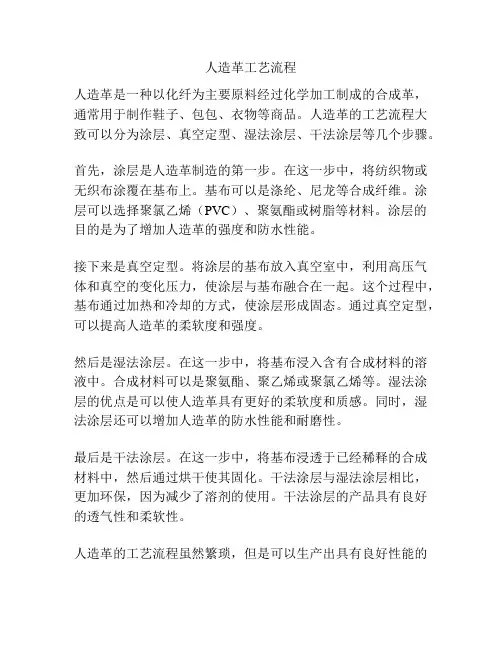 人造革工艺流程

人造革是一种以化纤为主要原料经过化学加工制成的合成革，通常用于制作鞋子、包包、衣物等商品。人造革的工艺流程大致可以分为涂层、真空定型、湿法涂层、干法涂层等几个步骤。

首先，涂层是人造革制造的第一步。在这一步中，将纺织物或无织布涂覆在基布上。基布可以是涤纶、尼龙等合成纤维。涂层可以选择聚氯乙烯（PVC）、聚氨酯或树脂等材料。涂层的目的是为了增加人造革的强度和防水性能。

接下来是真空定型。将涂层的基布放入真空室中，利用高压气体和真空的变化压力，使涂层与基布融合在一起。这个过程中，基布通过加热和冷却的方式，使涂层形成固态。通过真空定型，可以提高人造革的柔软度和强度。

然后是湿法涂层。在这一步中，将基布浸入含有合成材料的溶液中。合成材料可以是聚氨酯、聚乙烯或聚氯乙烯等。湿法涂层的优点是可以使人造革具有更好的柔软度和质感。同时，湿法涂层还可以增加人造革的防水性能和耐磨性。

最后是干法涂层。在这一步中，将基布浸透于已经稀释的合成材料中，然后通过烘干使其固化。干法涂层与湿法涂层相比，更加环保，因为减少了溶剂的使用。干法涂层的产品具有良好的透气性和柔软性。

人造革的工艺流程虽然繁琐，但是可以生产出具有良好性能的